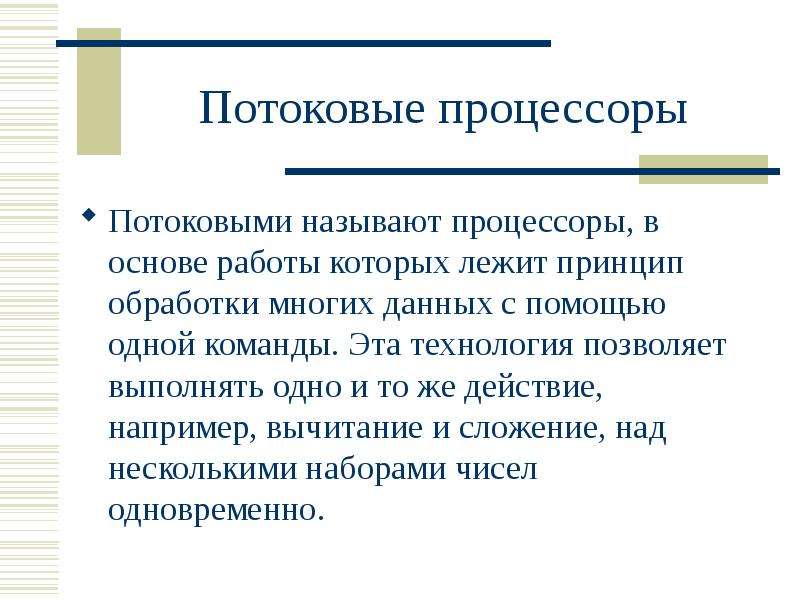 Потоковые процессоры

• Потоковыми называют процессоры, в основе работы которых лежит принцип обработки многих данных с помощью одной команды. Эта технология позволяет выполнять одно и то же действие, например, вычитание и сложение, над несколькими наборами чисел одновременно.